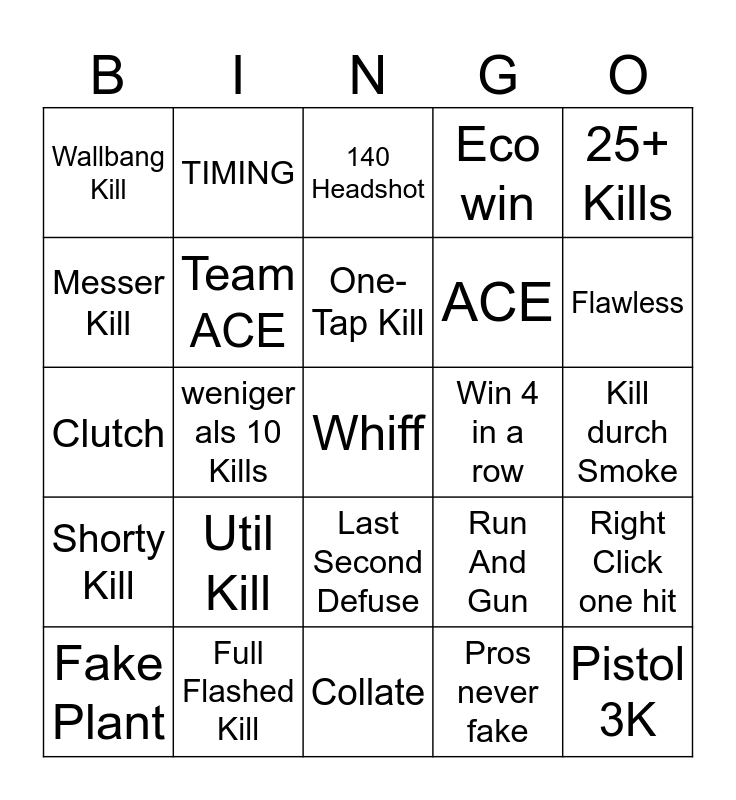 | B | I | N | G | O |
|---|---|---|---|---|
| Wallbang Kill | TIMING | 140 Headshot | Eco win | 25+ Kills |
| Messer Kill | Team ACE | One-Tap Kill | ACE | Flawless |
| Clutch | weniger als 10 Kills | Whiff | Win 4 in a row | Kill durch Smoke |
| Shorty Kill | Util Kill | Last Second Defuse | Run And Gun | Right Click one hit |
| Fake Plant | Full Flashed Kill | Collate | Pros never fake | Pistol 3K |